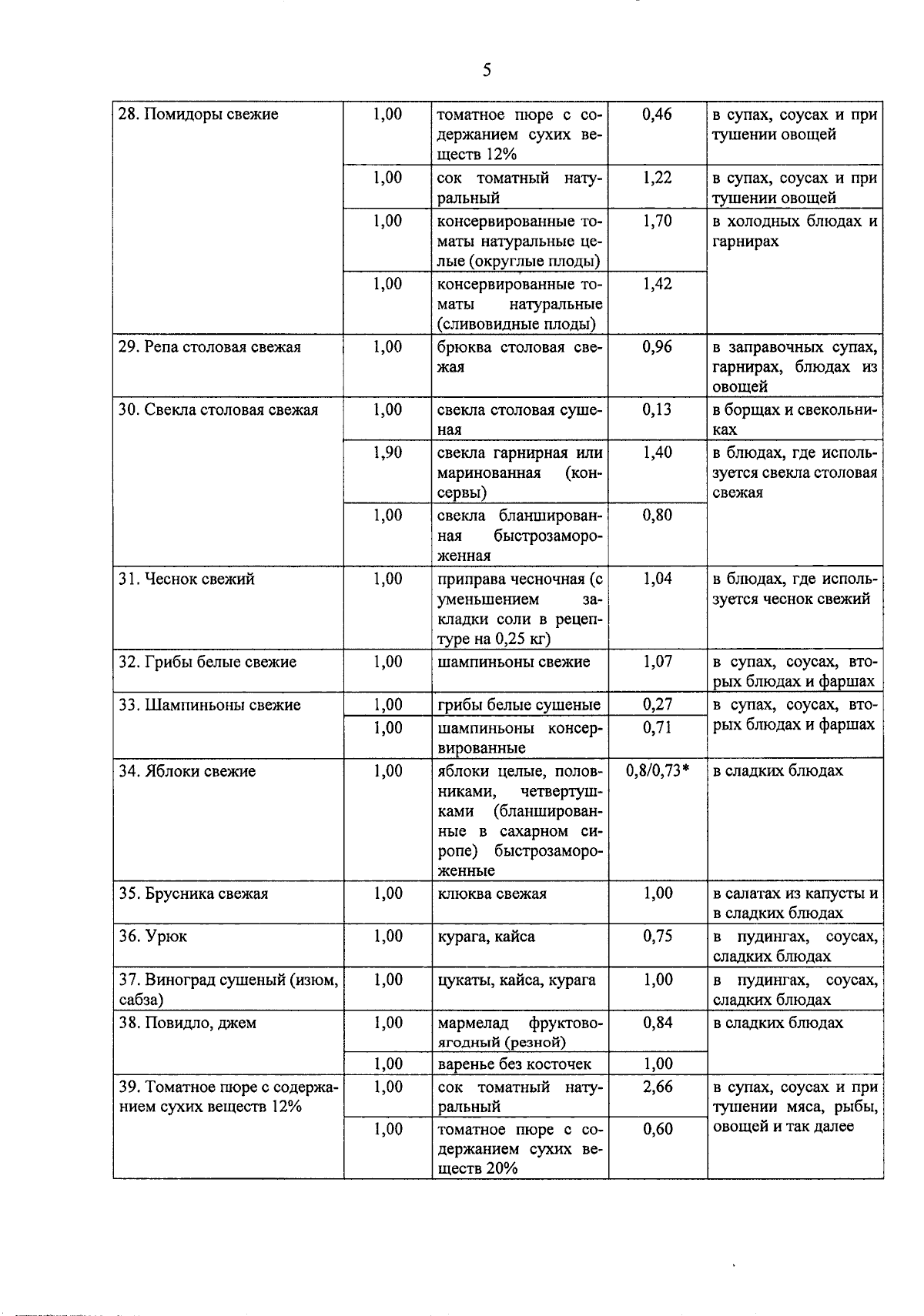 5

| 28. Помидоры свежие | 1,00 | томатное пюре с содержанием сухих веществ 12% | 0,46 | в супах, соусах и при тушении овощей |
|---|---|---|---|---|
| | 1,00 | сок томатный натуральный | 1,22 | в супах, соусах и при тушении овощей |
| | 1,00 | консервированные томаты натуральные целые (округлые плоды) | 1,70 | в холодных блюдах и гарнирах |
| | 1,00 | консервированные томаты натуральные (сливовидные плоды) | 1,42 | |
| 29. Репа столовая свежая | 1,00 | брюква столовая свежая | 0,96 | в заправочных супах, гарнирах, блюдах из овощей |
| 30. Свекла столовая свежая | 1,00 | свекла столовая сушеная | 0,13 | в борщах и свекольниках |
| | 1,90 | свекла гарнирная или маринованная (консервы) | 1,40 | в блюдах, где используется свекла столовая свежая |
| | 1,00 | свекла бланшированная быстрозамороженная | 0,80 | |
| 31. Чеснок свежий | 1,00 | приправа чесночная (с уменьшением закладки соли в рецептуре на 0,25 кг) | 1,04 | в блюдах, где используется чеснок свежий |
| 32. Грибы белые свежие | 1,00 | шампиньоны свежие | 1,07 | в супах, соусах, вторых блюдах и фаршах |
| 33. Шампиньоны свежие | 1,00 | грибы белые сушеные | 0,27 | в супах, соусах, вторых блюдах и фаршах |
| | 1,00 | шампиньоны консервированные | 0,71 | |
| 34. Яблоки свежие | 1,00 | яблоки целые, половниками, четвертушками (бланшированные в сахарном сиропе) быстрозамороженные | 0,8/0,73* | в сладких блюдах |
| 35. Брусника свежая | 1,00 | клюква свежая | 1,00 | в салатах из капусты и в сладких блюдах |
| 36. Урюк | 1,00 | курага, кайса | 0,75 | в пудингах, соусах, сладких блюдах |
| 37. Виноград сушеный (изюм, сабза) | 1,00 | цукаты, кайса, курага | 1,00 | в пудингах, соусах, сладких блюдах |
| 38. Повидло, джем | 1,00 | мармелад фруктово-ягодный (резной) | 0,84 | в сладких блюдах |
| | 1,00 | варенье без косточек | 1,00 | |
| 39. Томатное пюре с содержанием сухих веществ 12% | 1,00 | сок томатный натуральный | 2,66 | в супах, соусах и при тушении мяса, рыбы, овощей и так далее |
| | 1,00 | томатное пюре с содержанием сухих веществ 20% | 0,60 | |